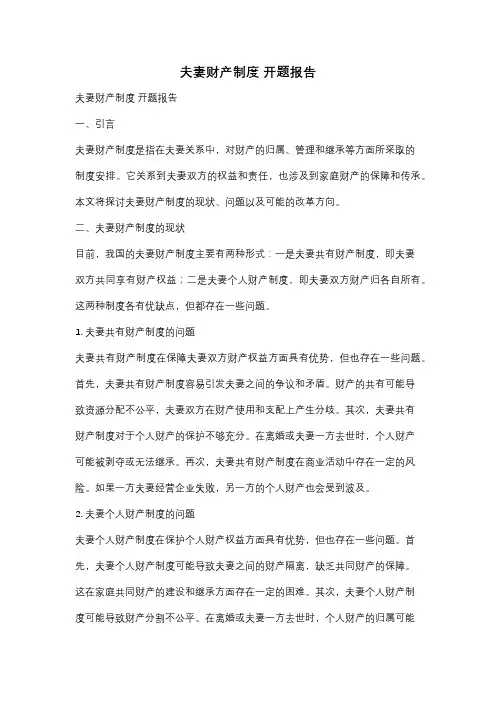 夫妻财产制度 开题报告

夫妻财产制度 开题报告

一、引言

夫妻财产制度是指在夫妻关系中，对财产的归属、管理和继承等方面所采取的制度安排。它关系到夫妻双方的权益和责任，也涉及到家庭财产的保障和传承。本文将探讨夫妻财产制度的现状、问题以及可能的改革方向。

二、夫妻财产制度的现状

目前，我国的夫妻财产制度主要有两种形式：一是夫妻共有财产制度，即夫妻双方共同享有财产权益；二是夫妻个人财产制度，即夫妻双方财产归各自所有。这两种制度各有优缺点，但都存在一些问题。

1. 夫妻共有财产制度的问题

夫妻共有财产制度在保障夫妻双方财产权益方面具有优势，但也存在一些问题。首先，夫妻共有财产制度容易引发夫妻之间的争议和矛盾。财产的共有可能导致资源分配不公平，夫妻双方在财产使用和支配上产生分歧。其次，夫妻共有财产制度对于个人财产的保护不够充分。在离婚或夫妻一方去世时，个人财产可能被剥夺或无法继承。再次，夫妻共有财产制度在商业活动中存在一定的风险。如果一方夫妻经营企业失败，另一方的个人财产也会受到波及。

2. 夫妻个人财产制度的问题

夫妻个人财产制度在保护个人财产权益方面具有优势，但也存在一些问题。首先，夫妻个人财产制度可能导致夫妻之间的财产隔离，缺乏共同财产的保障。这在家庭共同财产的建设和继承方面存在一定的困难。其次，夫妻个人财产制度可能导致财产分割不公平。在离婚或夫妻一方去世时，个人财产的归属可能